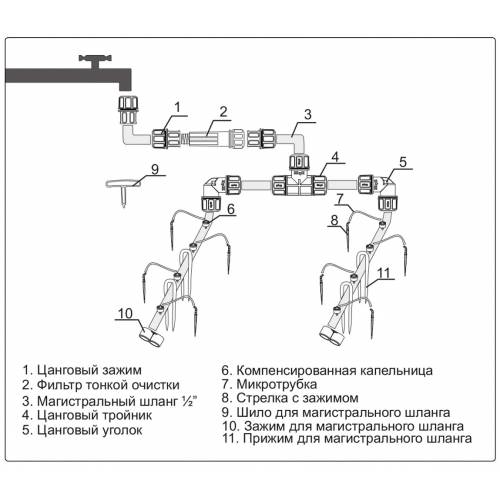 1
2
3
4
5
9
6
7
8
11
10

1. Цанговый зажим
2. Фильтр тонкой очистки
3. Магистральный шланг ½"
4. Цанговый тройник
5. Цанговый уголок

6. Компенсированная капельница
7. Микротрубка
8. Стрелка с зажимом
9. Шило для магистрального шланга
10. Зажим для магистрального шланга
11. Прижим для магистрального шланга